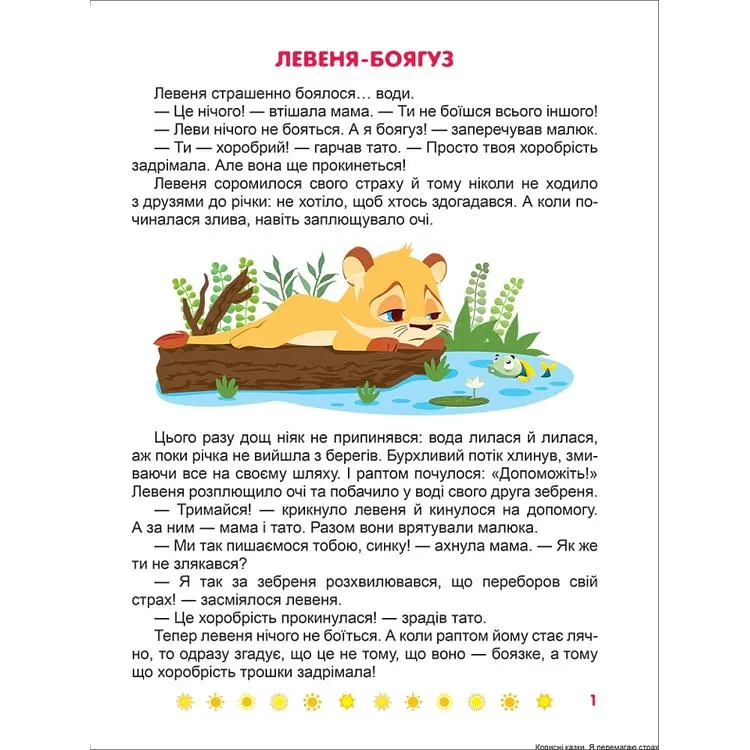 ЛЕВЕНЯ-БОЯГУЗ

Левеня страшенно боялося… води.

— Це нічого! — втішала мама. — Ти не боїшся всього іншого!

— Леви нічого не бояться. А я боягуз! — заперечував малюк.

— Ти — хоробрий! — гарчав тато. — Просто твоя хоробрість задрімала. Але вона ще прокинеться!

Левеня соромилося свого страху й тому ніколи не ходило з друзями до річки: не хотіло, щоб хтось здогадався. А коли починалася злива, навіть заплющувало очі.

Цього разу дощ ніяк не припинявся: вода лилася й лилася, аж поки річка не вийшла з берегів. Бурхливий потік хлинув, змиваючи все на своєму шляху. І раптом почулося: «Допоможіть!» Левеня розплющило очі та побачило у воді свого друга зебреня.

— Тримайся! — крикнуло левеня й кинулося на допомогу. А за ним — мама і тато. Разом вони врятували малюка.

— Ми так пишаємося тобою, синку! — ахнула мама. — Як же ти не злякався?

— Я так за зебреня розхвилювався, що переборов свій страх! — засміялося левеня.

— Це хоробрість прокинулася! — зрадів тато.

Тепер левеня нічого не боїться. А коли раптом йому стає лячно, то одразу згадує, що це не тому, що воно — боязке, а тому що хоробрість трошки задрімала!

1

Корисні казки. Я перемагаю страх